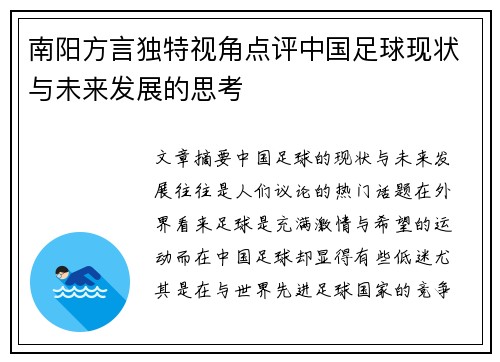 南阳方言独特视角点评中国足球现状与未来发展的思考

文章摘要中国足球的现状与未来发展往往是人们议论的热门话题在外界看来足球是充满激情与希望的运动而在中国足球却显得有些低迷尤其是在与世界先进足球国家的竞争